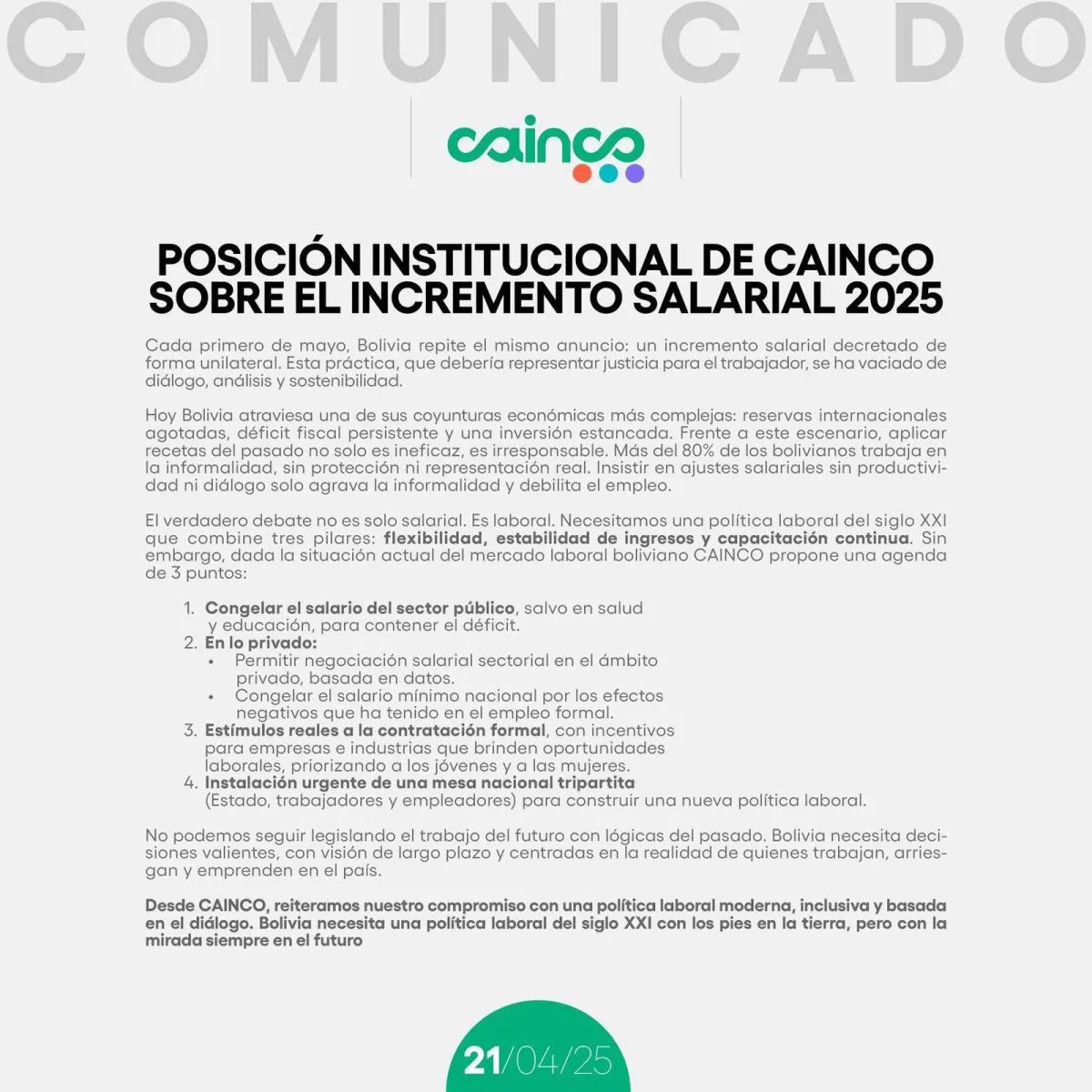 COMUNICADO

cainco

POSICIÓN INSTITUCIONAL DE CAINCO SOBRE EL INCREMENTO SALARIAL 2025

Cada primero de mayo, Bolivia repite el mismo anuncio: un incremento salarial decretado de forma unilateral. Esta práctica, que debería representar justicia para el trabajador, se ha vaciado de diálogo, análisis y sostenibilidad.

Hoy Bolivia atraviesa una de sus coyunturas económicas más complejas: reservas internacionales agotadas, déficit fiscal persistente y una inversión estancada. Frente a este escenario, aplicar recetas del pasado no solo es ineficaz, es irresponsable. Más del 80% de los bolivianos trabaja en la informalidad, sin protección ni representación real. Insistir en ajustes salariales sin productividad ni diálogo solo agrava la informalidad y debilita el empleo.

El verdadero debate no es solo salarial. Es laboral. Necesitamos una política laboral del siglo XXI que combine tres pilares: flexibilidad, estabilidad de ingresos y capacitación continua. Sin embargo, dada la situación actual del mercado laboral boliviano CAINCO propone una agenda de 3 puntos:

1. Congelar el salario del sector público, salvo en salud y educación, para contener el déficit.
2. En lo privado:
• Permitir negociación salarial sectorial en el ámbito privado, basada en datos.
• Congelar el salario mínimo nacional por los efectos negativos que ha tenido en el empleo formal.
3. Estímulos reales a la contratación formal, con incentivos para empresas e industrias que brinden oportunidades laborales, priorizando a los jóvenes y a las mujeres.
4. Instalación urgente de una mesa nacional tripartita (Estado, trabajadores y empleadores) para construir una nueva política laboral.

No podemos seguir legislando el trabajo del futuro con lógicas del pasado. Bolivia necesita decisiones valientes, con visión de largo plazo y centradas en la realidad de quienes trabajan, arriesgan y emprenden en el país.

Desde CAINCO, reiteramos nuestro compromiso con una política laboral moderna, inclusiva y basada en el diálogo. Bolivia necesita una política laboral del siglo XXI con los pies en la tierra, pero con la mirada siempre en el futuro

21/04/25